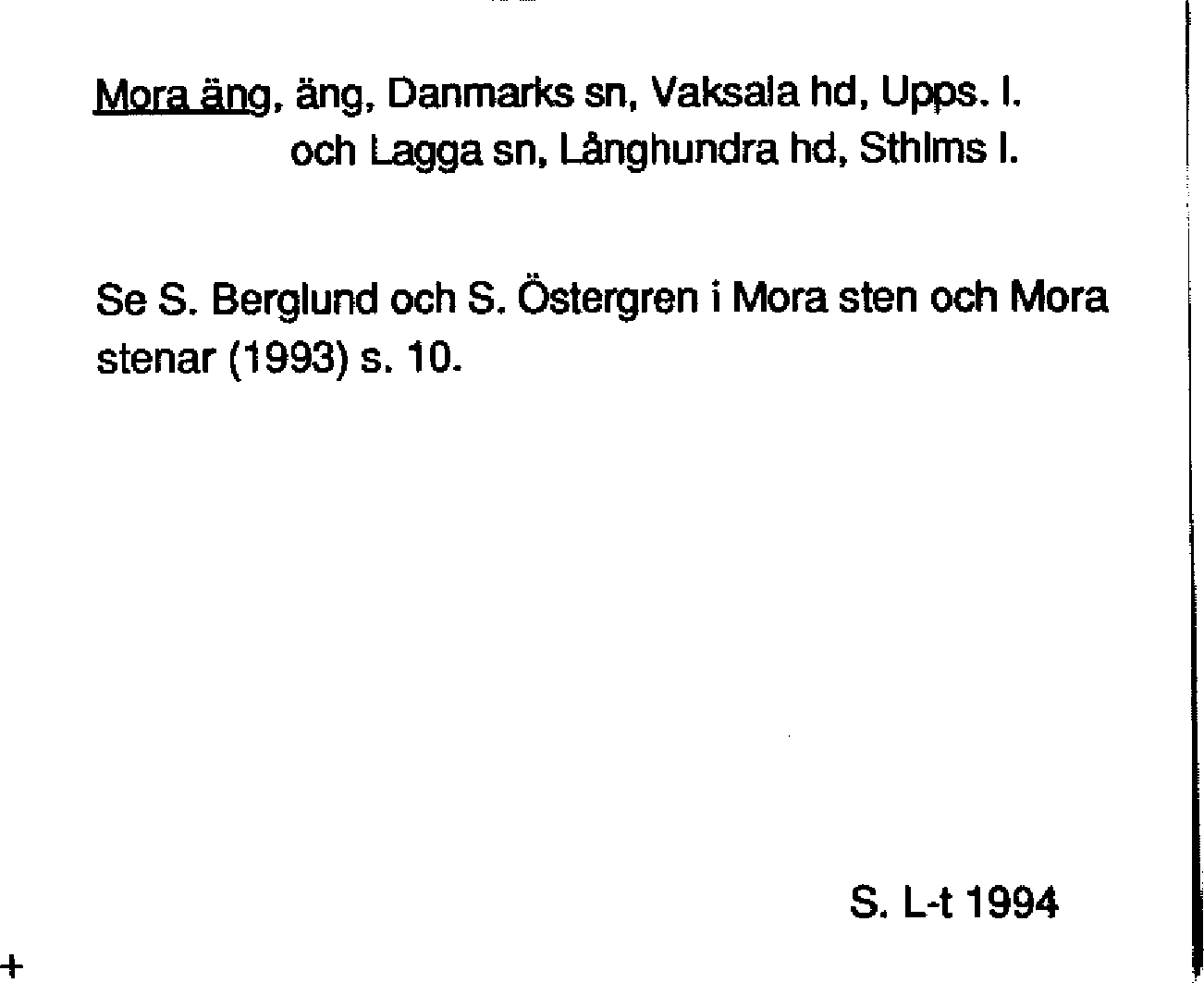 Mora äng, äng, Danmarks sn, Vaksala hd, Upps. l.
och Lagga sn, Långhundra hd, Sthlms l.

Se S. Berglund och S. Östergren i Mora sten och Mora stenar (1993) s. 10.

S. L-t 1994

+